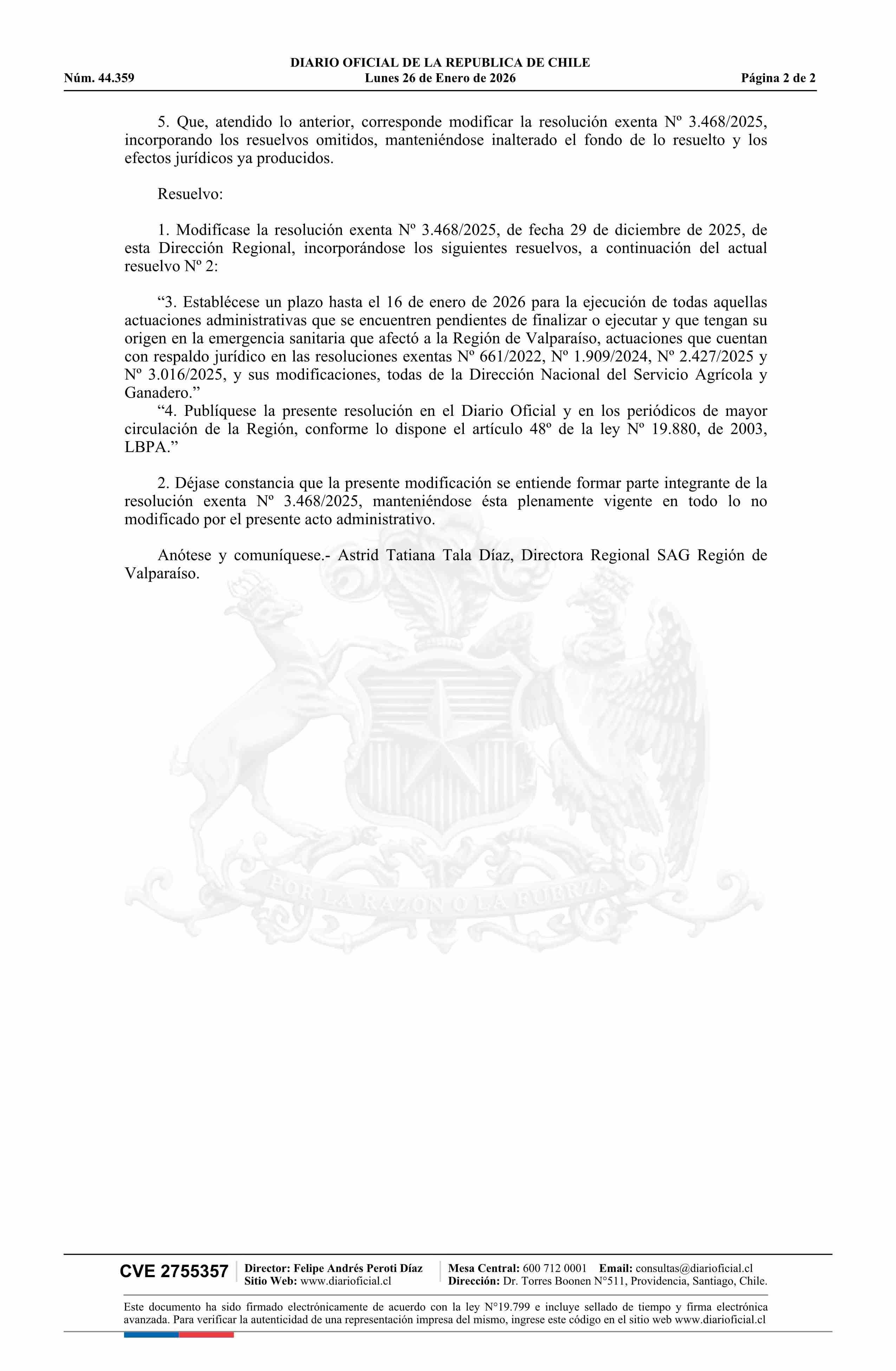 DIARIO OFICIAL DE LA REPUBLICA DE CHILE
Núm. 44.359 Lunes 26 de Enero de 2026 Página 2 de 2

5. Que, atendido lo anterior, corresponde modificar la resolución exenta Nº 3.468/2025, incorporando los resuelvos omitidos, manteniéndose inalterado el fondo de lo resuelto y los efectos jurídicos ya producidos.

Resuelvo:

1. Modifícase la resolución exenta Nº 3.468/2025, de fecha 29 de diciembre de 2025, de esta Dirección Regional, incorporándose los siguientes resuelvos, a continuación del actual resuelvo Nº 2:

“3. Establécese un plazo hasta el 16 de enero de 2026 para la ejecución de todas aquellas actuaciones administrativas que se encuentren pendientes de finalizar o ejecutar y que tengan su origen en la emergencia sanitaria que afectó a la Región de Valparaíso, actuaciones que cuentan con respaldo jurídico en las resoluciones exentas Nº 661/2022, Nº 1.909/2024, Nº 2.427/2025 y Nº 3.016/2025, y sus modificaciones, todas de la Dirección Nacional del Servicio Agrícola y Ganadero.”
“4. Publíquese la presente resolución en el Diario Oficial y en los periódicos de mayor circulación de la Región, conforme lo dispone el artículo 48º de la ley Nº 19.880, de 2003, LBPA.”

2. Déjase constancia que la presente modificación se entiende formar parte integrante de la resolución exenta Nº 3.468/2025, manteniéndose ésta plenamente vigente en todo lo no modificado por el presente acto administrativo.

Anótese y comuníquese.- Astrid Tatiana Tala Díaz, Directora Regional SAG Región de Valparaíso.

POR LA RAZON O LA FUERZA

CVE 2755357 Director: Felipe Andrés Peroti Díaz Sitio Web: www.diarioficial.cl Mesa Central: 600 712 0001 Email: consultas@diarioficial.cl Dirección: Dr. Torres Boonen N°511, Providencia, Santiago, Chile.

Este documento ha sido firmado electrónicamente de acuerdo con la ley N°19.799 e incluye sellado de tiempo y firma electrónica avanzada. Para verificar la autenticidad de una representación impresa del mismo, ingrese este código en el sitio web www.diarioficial.cl